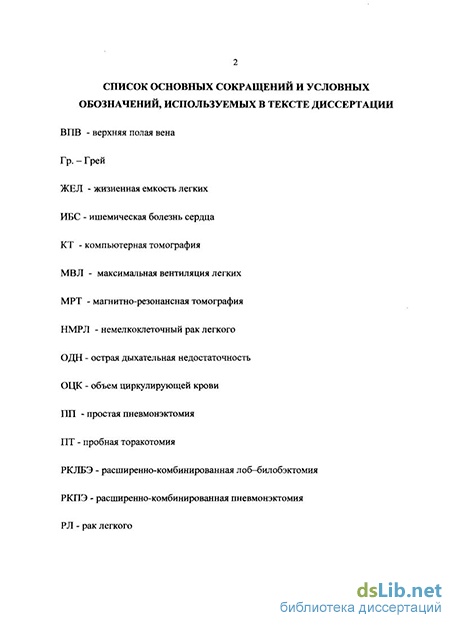 2

СПИСОК ОСНОВНЫХ СОКРАЩЕНИЙ И УСЛОВНЫХ ОБОЗНАЧЕНИЙ, ИСПОЛЬЗУЕМЫХ В ТЕКСТЕ ДИССЕРТАЦИИ

ВПВ - верхняя полая вена

Гр. – Грей

ЖЕЛ - жизненная емкость легких

ИБС - ишемическая болезнь сердца

КТ - компьютерная томография

МВЛ - максимальная вентиляция легких

МРТ - магнитно-резонансная томография

НМРЛ - немелкоклеточный рак легкого

ОДН - острая дыхательная недостаточность

ОЦК - объем циркулирующей крови

ПП - простая пневмонэктомия

ПТ - пробная торакотомия

РКЛБЭ - расширенно-комбинированная лоб–билобэктомия

РКПЭ - расширенно-комбинированная пневмонэктомия

РЛ - рак легкого

dsLib.net
библиотека диссертаций